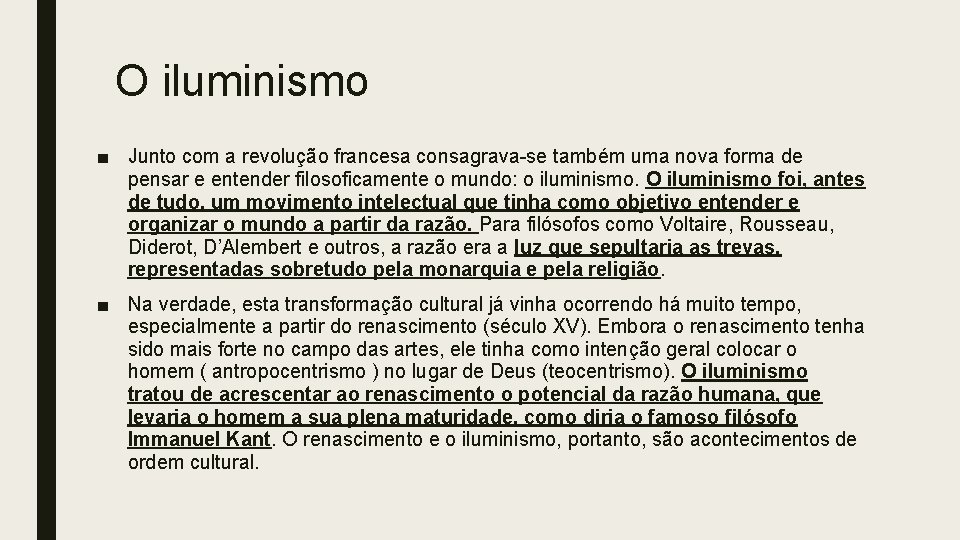 O iluminismo

■ Junto com a revolução francesa consagrava-se também uma nova forma de pensar e entender filosoficamente o mundo: o iluminismo. O iluminismo foi, antes de tudo, um movimento intelectual que tinha como objetivo entender e organizar o mundo a partir da razão. Para filósofos como Voltaire, Rousseau, Diderot, D'Alembert e outros, a razão era a luz que sepultaria as trevas, representadas sobretudo pela monarquia e pela religião.

■ Na verdade, esta transformação cultural já vinha ocorrendo há muito tempo, especialmente a partir do renascimento (século XV). Embora o renascimento tenha sido mais forte no campo das artes, ele tinha como intenção geral colocar o homem ( antropocentrismo ) no lugar de Deus (teocentrismo). O iluminismo tratou de acrescentar ao renascimento o potencial da razão humana, que levaria o homem a sua plena maturidade, como diria o famoso filósofo Immanuel Kant. O renascimento e o iluminismo, portanto, são acontecimentos de ordem cultural.